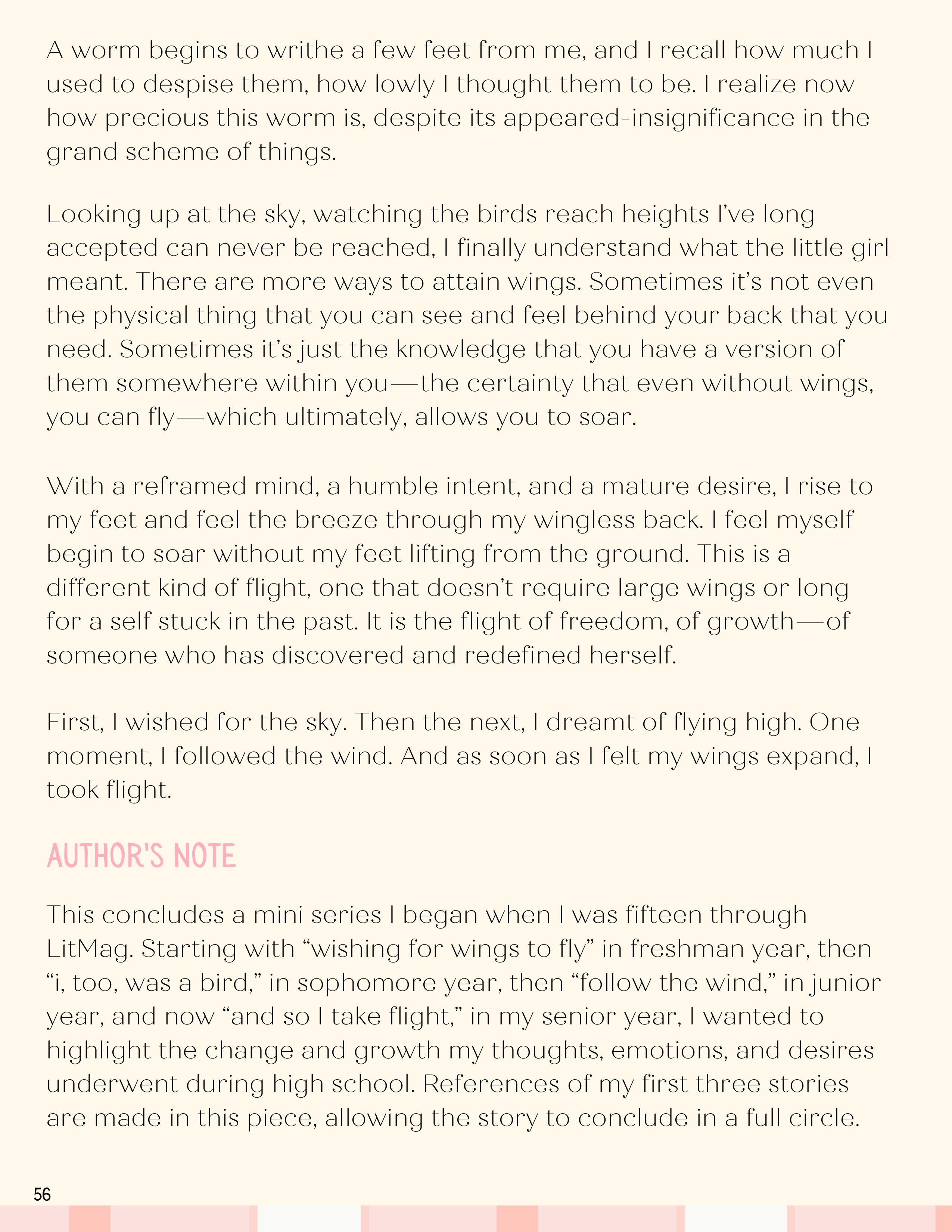 A worm begins to writhe a few feet from me, and I recall how much I used to despise them, how lowly I thought them to be. I realize now how precious this worm is, despite its appeared-insignificance in the grand scheme of things.

Looking up at the sky, watching the birds reach heights I've long accepted can never be reached, I finally understand what the little girl meant. There are more ways to attain wings. Sometimes it's not even the physical thing that you can see and feel behind your back that you need. Sometimes it's just the knowledge that you have a version of them somewhere within you—the certainty that even without wings, you can fly—which ultimately, allows you to soar.

With a reframed mind, a humble intent, and a mature desire, I rise to my feet and feel the breeze through my wingless back. I feel myself begin to soar without my feet lifting from the ground. This is a different kind of flight, one that doesn't require large wings or long for a self stuck in the past. It is the flight of freedom, of growth—of someone who has discovered and redefined herself.

First, I wished for the sky. Then the next, I dreamt of flying high. One moment, I followed the wind. And as soon as I felt my wings expand, I took flight.

AUTHOR'S NOTE

This concludes a mini series I began when I was fifteen through LitMag. Starting with "wishing for wings to fly" in freshman year, then "i, too, was a bird," in sophomore year, then "follow the wind," in junior year, and now "and so I take flight," in my senior year, I wanted to highlight the change and growth my thoughts, emotions, and desires underwent during high school. References of my first three stories are made in this piece, allowing the story to conclude in a full circle.

56